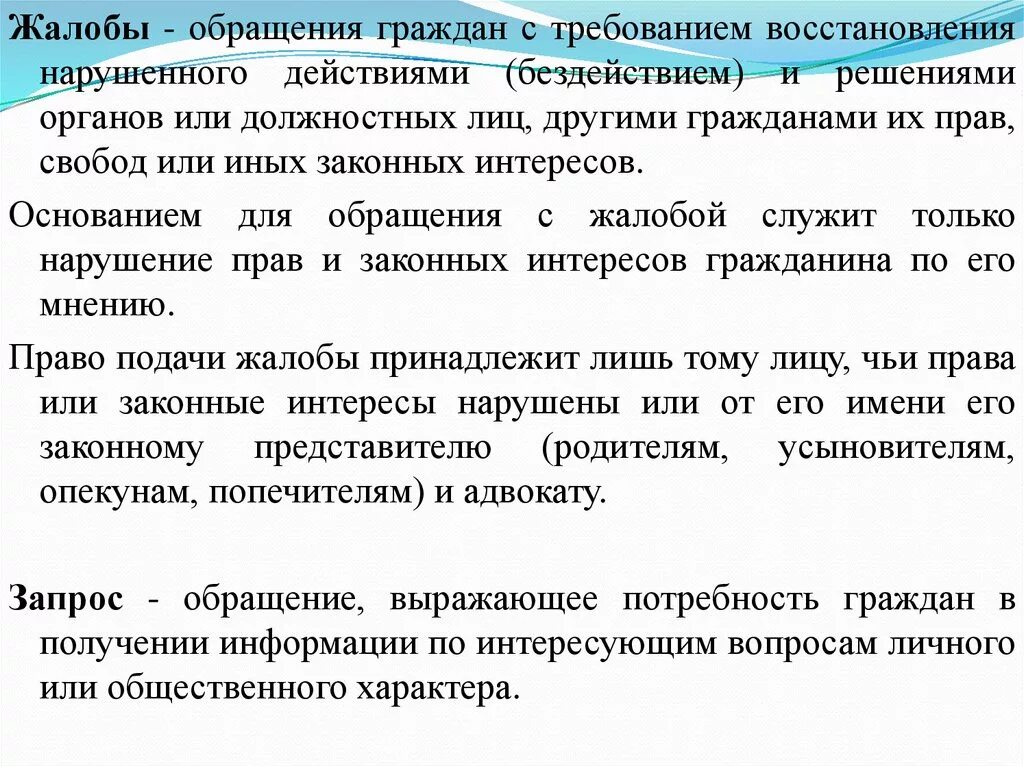 Жалобы - обращения граждан с требованием восстановления нарушенного действиями (бездействием) и решениями органов или должностных лиц, другими гражданами их прав, свобод или иных законных интересов.

Основанием для обращения с жалобой служит только нарушение прав и законных интересов гражданина по его мнению.

Право подачи жалобы принадлежит лишь тому лицу, чьи права или законные интересы нарушены или от его имени его законному представителю (родителям, усыновителям, опекунам, попечителям) и адвокату.

Запрос - обращение, выражающее потребность граждан в получении информации по интересующим вопросам личного или общественного характера.